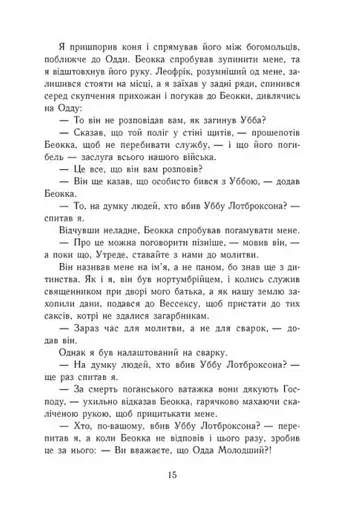 Я пришпорив коня і спрямував його між богомольців, поближче до Одди. Беокка спробував зупинити мене, та я відштовхнув його руку. Леофрік, розумніший од мене, залишився стояти на місці, а я заїхав у задні ряди, спинився серед скупчення прихожан і погукав до Беокки, дивлячись на Одду:

— То він не розповідав вам, як загинув Убба?

— Сказав, що той поліг у стіні щитів, — прошепотів Беокка, щоб не перебивати службу, — і що його погибель — заслуга всього нашого війська.

— Це все, що він вам розповів?

— Він ще казав, що особисто бився з Уббою, — додав Беокка.

— То, на думку людей, хто вбив Уббу Лотброксона? — спитав я.

Відчувши неладне, Беокка спробував погамувати мене.

— Про це можна поговорити пізніше, — мовив він, — а поки що, Утреде, ставайте з нами до молитви.

Він називав мене на ім'я, а не паном, бо знав ще з дитинства. Як і я, він був нортумбрійцем, і колись служив священником при дворі мого батька, а як нашу землю захопили дани, подався до Вессексу, щоб пристати до тих саксів, котрі не здалися загарбникам.

— Зараз час для молитви, а не для сварок, — додав він.

Однак я був налаштований на сварку.

— На думку людей, хто вбив Уббу Лотброксона? — ще раз спитав я.

— За смерть поганського ватажка вони дякують Господу, — ухильно відказав Беокка, гарячково махаючи скаліченою рукою, щоб прицитькати мене.

— Хто, по-вашому, вбив Уббу Лотброксона? — перепитав я, а коли Беокка не відповів і цього разу, зробив це за нього: — Ви вважаєте, що Одда Молодший?!

15